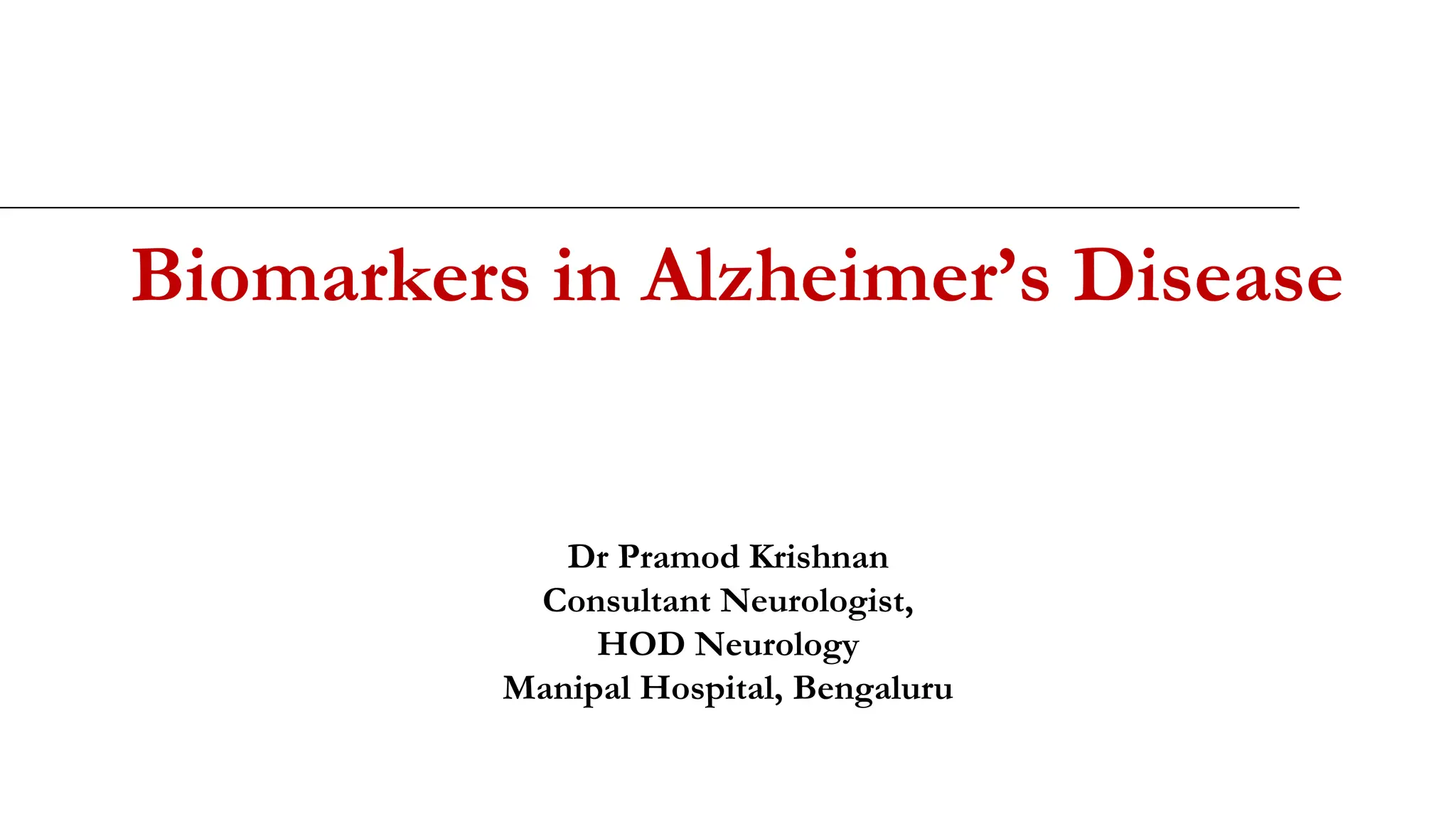 Biomarkers in Alzheimer’s Disease

Dr Pramod Krishnan
Consultant Neurologist,
HOD Neurology
Manipal Hospital, Bengaluru